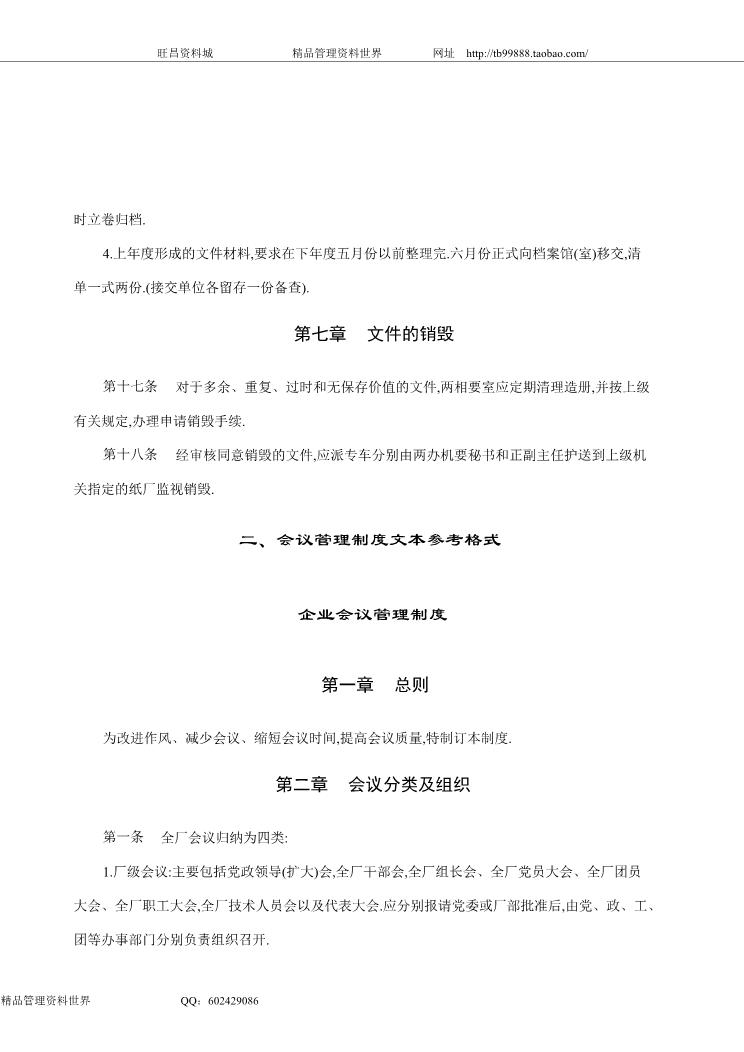 旺昌资料城　　精品管理资料世界　　网址　http://tb99888.taobao.com/

时立卷归档.

4.上年度形成的文件材料,要求在下年度五月份以前整理完.六月份正式向档案馆(室)移交,清单一式两份.(接交单位各留存一份备查).

第七章　文件的销毁

第十七条　对于多余、重复、过时和无保存价值的文件,两相要室应定期清理造册,并按上级有关规定,办理申请销毁手续.

第十八条　经审核同意销毁的文件,应派专车分别由两办机要秘书和正副主任护送到上级机关指定的纸厂监视销毁.

二、会议管理制度文本参考格式

企业会议管理制度

第一章　总则

为改进作风、减少会议、缩短会议时间,提高会议质量,特制订本制度.

第二章　会议分类及组织

第一条　全厂会议归纳为四类:

1.厂级会议:主要包括党政领导(扩大)会,全厂干部会,全厂组长会、全厂党员大会、全厂团员大会、全厂职工大会,全厂技术人员会以及代表大会.应分别报请党委或厂部批准后,由党、政、工、团等办事部门分别负责组织召开.

精品管理资料世界　　QQ：602429086